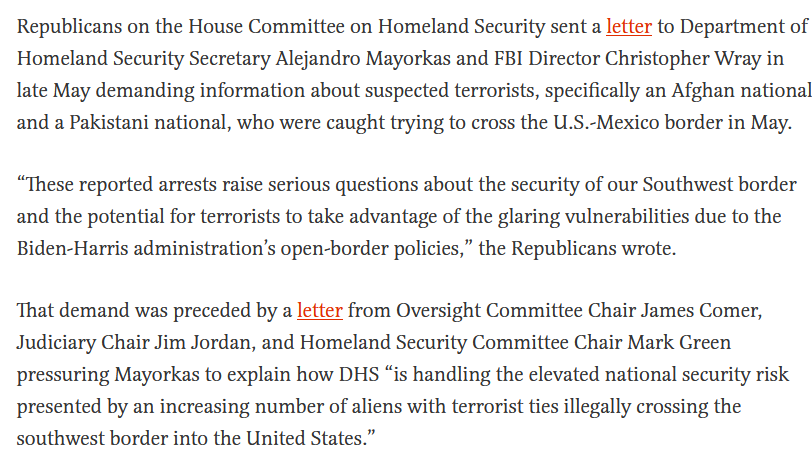 Republicans on the House Committee on Homeland Security sent a letter to Department of Homeland Security Secretary Alejandro Mayorkas and FBI Director Christopher Wray in late May demanding information about suspected terrorists, specifically an Afghan national and a Pakistani national, who were caught trying to cross the U.S.-Mexico border in May.

“These reported arrests raise serious questions about the security of our Southwest border and the potential for terrorists to take advantage of the glaring vulnerabilities due to the Biden-Harris administration’s open-border policies,” the Republicans wrote.

That demand was preceded by a letter from Oversight Committee Chair James Comer, Judiciary Chair Jim Jordan, and Homeland Security Committee Chair Mark Green pressuring Mayorkas to explain how DHS “is handling the elevated national security risk presented by an increasing number of aliens with terrorist ties illegally crossing the southwest border into the United States.”